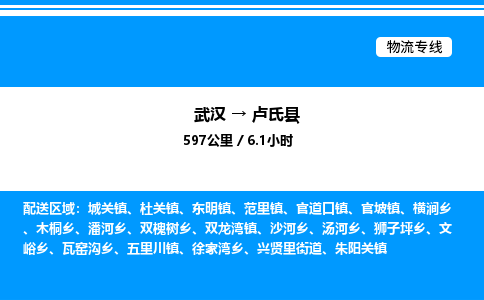 物流专线

武汉 → 卢氏县

597公里 / 6.1小时

配送区域：城关镇、杜关镇、东明镇、范里镇、官道口镇、官坡镇、横涧乡、木桐乡、潘河乡、双槐树乡、双龙湾镇、沙河乡、汤河乡、狮子坪乡、文峪乡、瓦窑沟乡、五里川镇、徐家湾乡、兴贤里街道、朱阳关镇